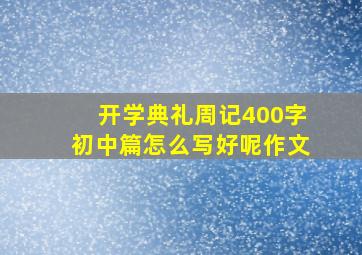 开学典礼周记400字
初中篇怎么写好呢作文